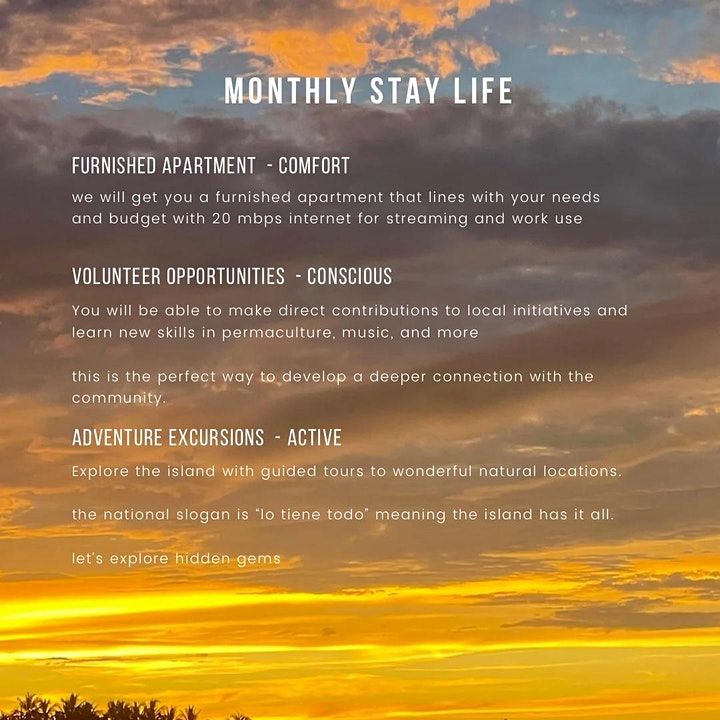 MONTHLY STAY LIFE

FURNISHED APARTMENT - COMFORT

we will get you a furnished apartment that lines with your needs and budget with 20 mbps internet for streaming and work use

VOLUNTEER OPPORTUNITIES - CONSCIOUS

You will be able to make direct contributions to local initiatives and learn new skills in permaculture, music, and more

this is the perfect way to develop a deeper connection with the community.

ADVENTURE EXCURSIONS - ACTIVE

Explore the island with guided tours to wonderful natural locations.

the national slogan is "lo tiene todo" meaning the island has it all.

let's explore hidden gems